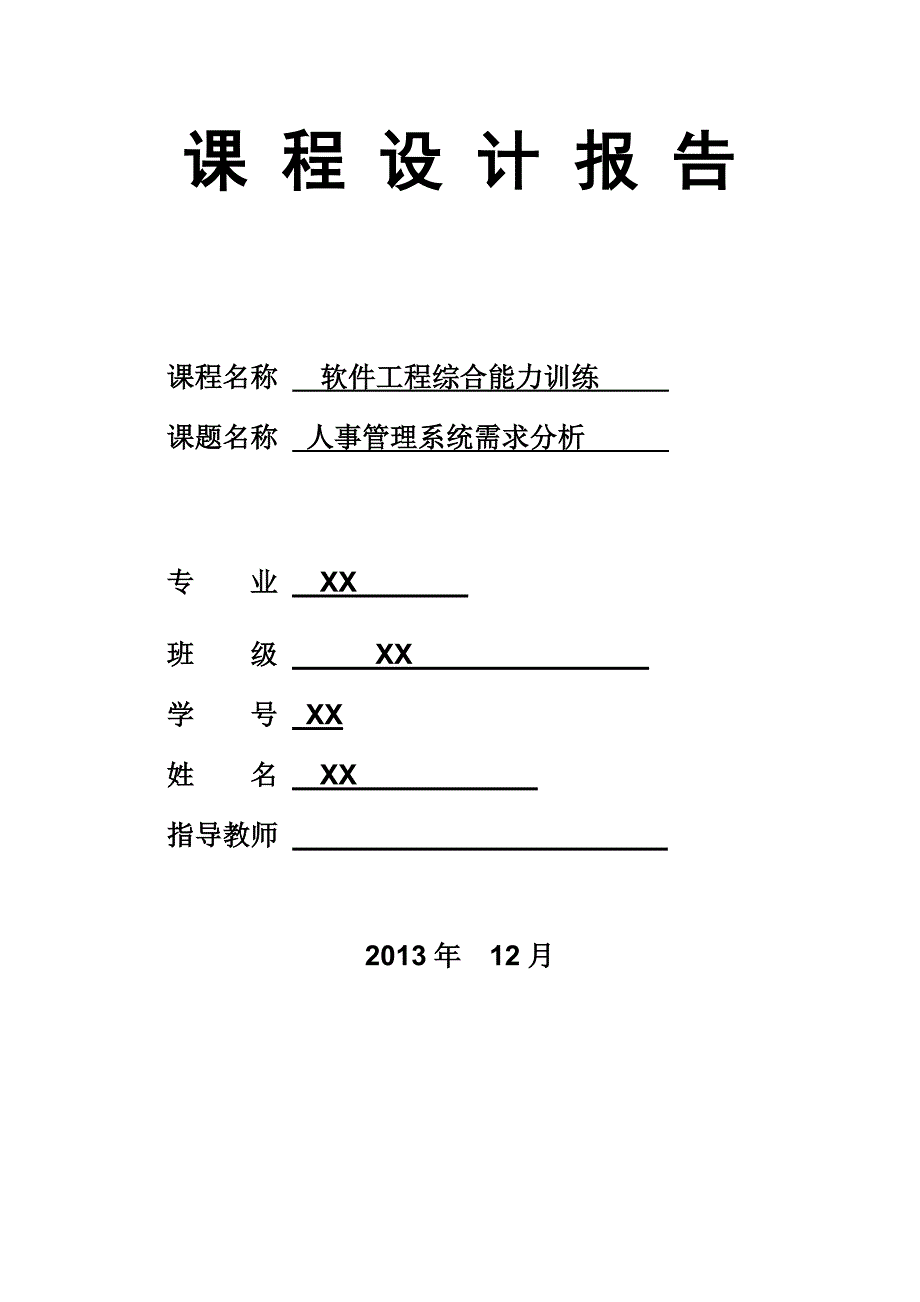 课 程 设 计 报 告

课程名称 软件工程综合能力训练

课题名称 人事管理系统需求分析

专 业 XX

班 级 XX

学 号 XX

姓 名 XX

指导教师

2013 年 12 月